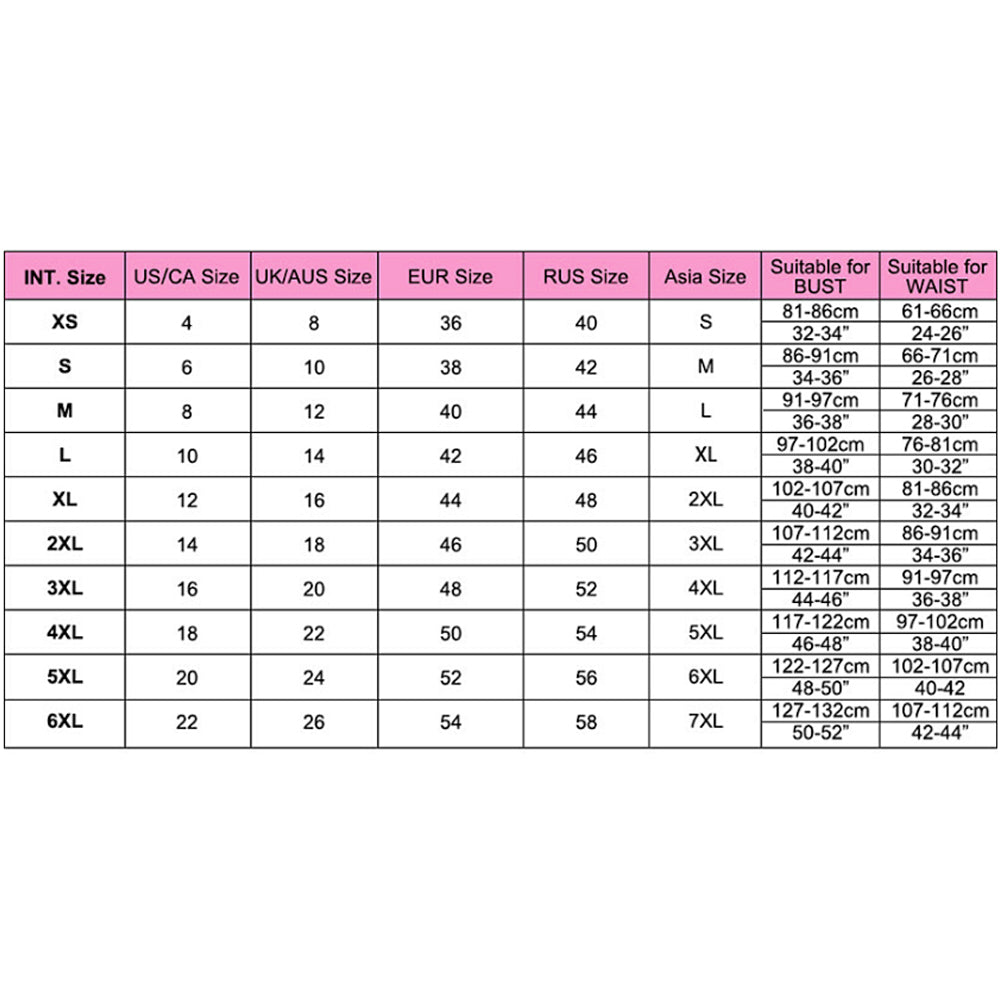 | INT. Size | US/CA Size | UK/AUS Size | EUR Size | RUS Size | Asia Size | Suitable for BUST | Suitable for WAIST |
|---|---|---|---|---|---|---|---|
| XS | 4 | 8 | 36 | 40 | S | 81-86cm 32-34" | 61-66cm 24-26" |
| S | 6 | 10 | 38 | 42 | M | 86-91cm 34-36" | 66-71cm 26-28" |
| M | 8 | 12 | 40 | 44 | L | 91-97cm 36-38" | 71-76cm 28-30" |
| L | 10 | 14 | 42 | 46 | XL | 97-102cm 38-40" | 76-81cm 30-32" |
| XL | 12 | 16 | 44 | 48 | 2XL | 102-107cm 40-42" | 81-86cm 32-34" |
| 2XL | 14 | 18 | 46 | 50 | 3XL | 107-112cm 42-44" | 86-91cm 34-36" |
| 3XL | 16 | 20 | 48 | 52 | 4XL | 112-117cm 44-46" | 91-97cm 36-38" |
| 4XL | 18 | 22 | 50 | 54 | 5XL | 117-122cm 46-48" | 97-102cm 38-40" |
| 5XL | 20 | 24 | 52 | 56 | 6XL | 122-127cm 48-50" | 102-107cm 40-42 |
| 6XL | 22 | 26 | 54 | 58 | 7XL | 127-132cm 50-52" | 107-112cm 42-44" |